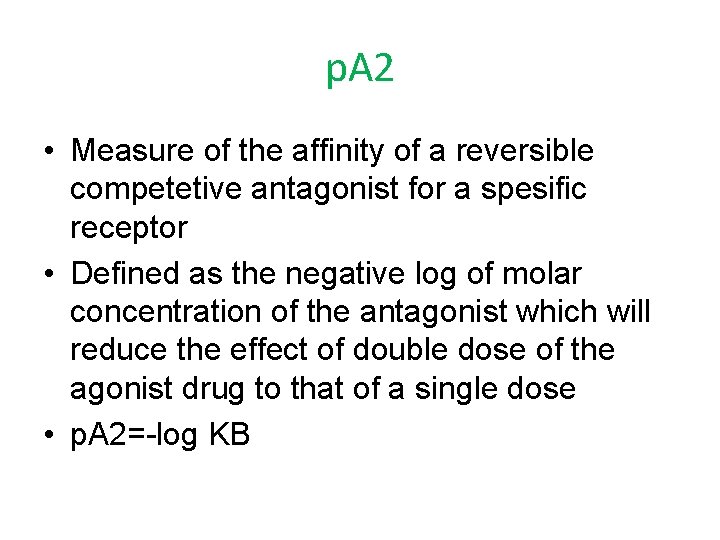 pA2

• Measure of the affinity of a reversible competetive antagonist for a spesific receptor

• Defined as the negative log of molar concentration of the antagonist which will reduce the effect of double dose of the agonist drug to that of a single dose

• pA2=-log KB